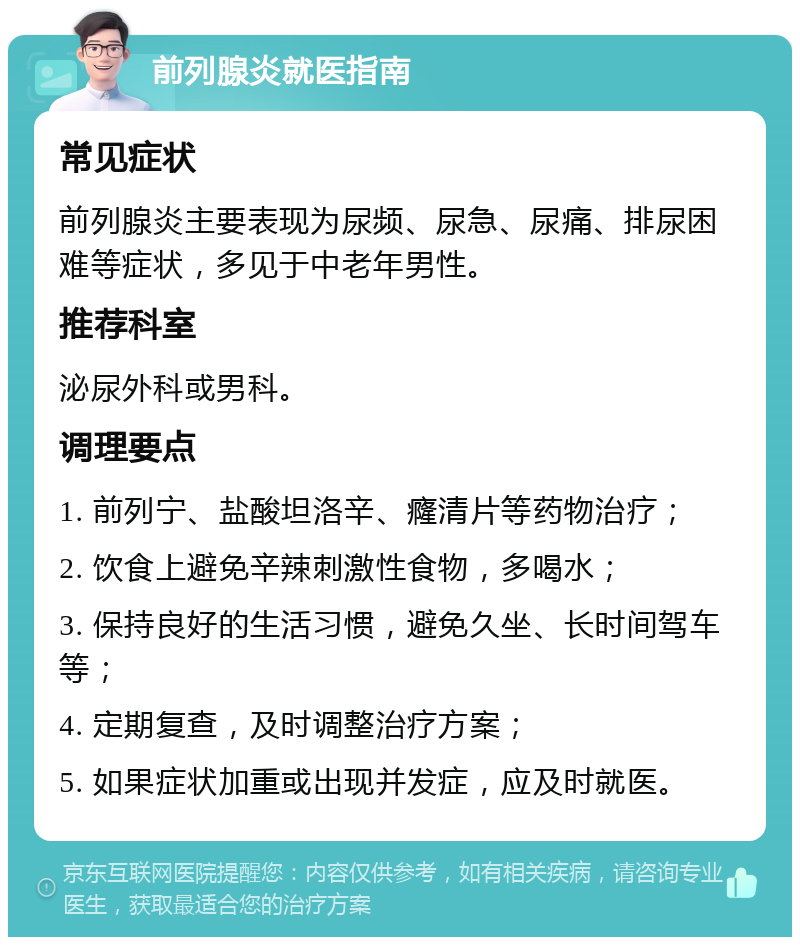 前列腺炎就医指南

常见症状

前列腺炎主要表现为尿频、尿急、尿痛、排尿困难等症状，多见于中老年男性。

推荐科室

泌尿外科或男科。

调理要点

1. 前列宁、盐酸坦洛辛、癃清片等药物治疗；

2. 饮食上避免辛辣刺激性食物，多喝水；

3. 保持良好的生活习惯，避免久坐、长时间驾车等；

4. 定期复查，及时调整治疗方案；

5. 如果症状加重或出现并发症，应及时就医。

京东互联网医院提醒您：内容仅供参考，如有相关疾病，请咨询专业医生，获取最适合您的治疗方案